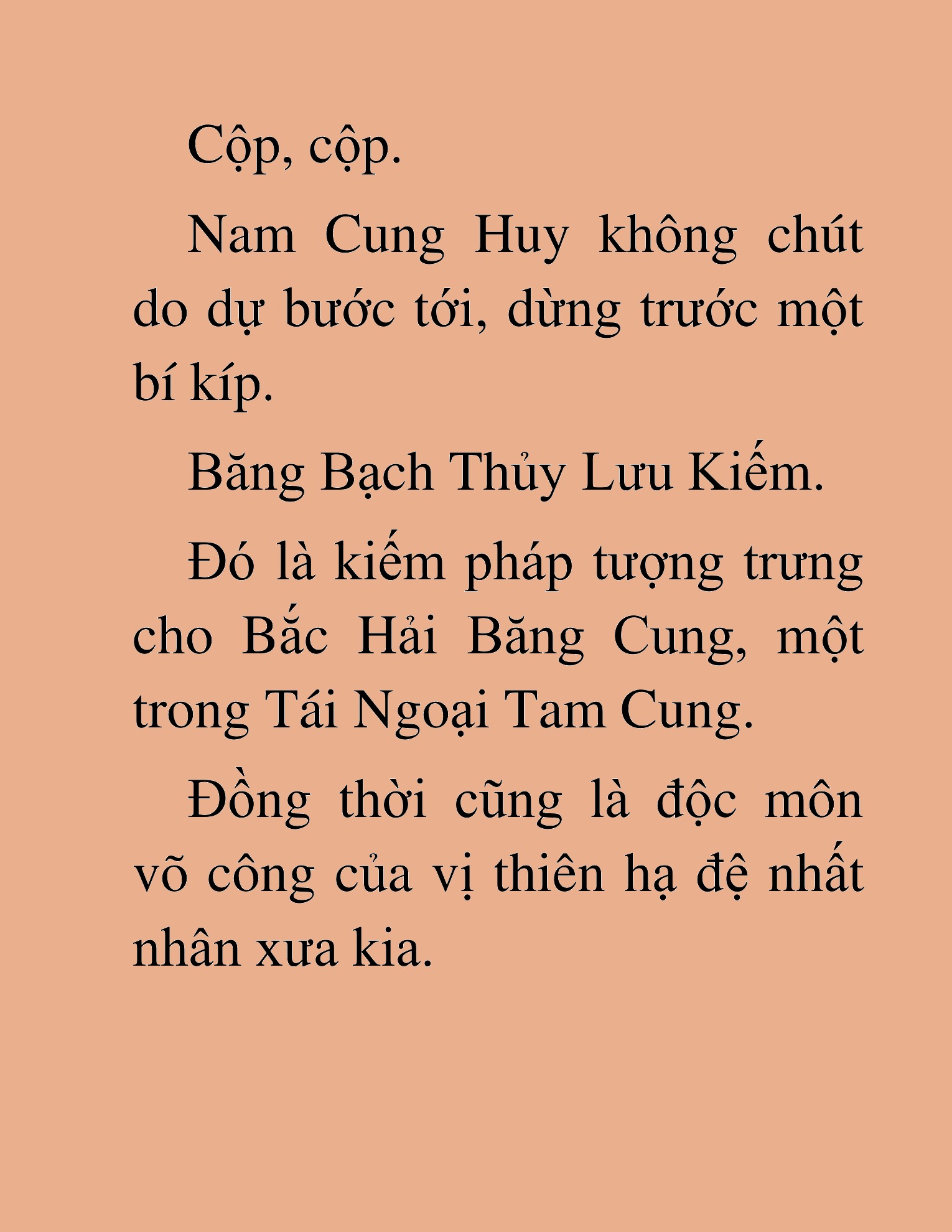 Cộp, cộp.

Nam Cung Huy không chút do dự bước tới, dừng trước một bí kíp.

Băng Bạch Thủy Lưu Kiếm.

Đó là kiếm pháp tượng trưng cho Bắc Hải Băng Cung, một trong Tái Ngoại Tam Cung.

Đồng thời cũng là độc môn võ công của vị thiên hạ đệ nhất nhân xưa kia.